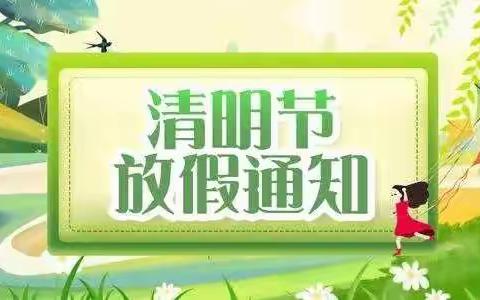 清明节
放假通知